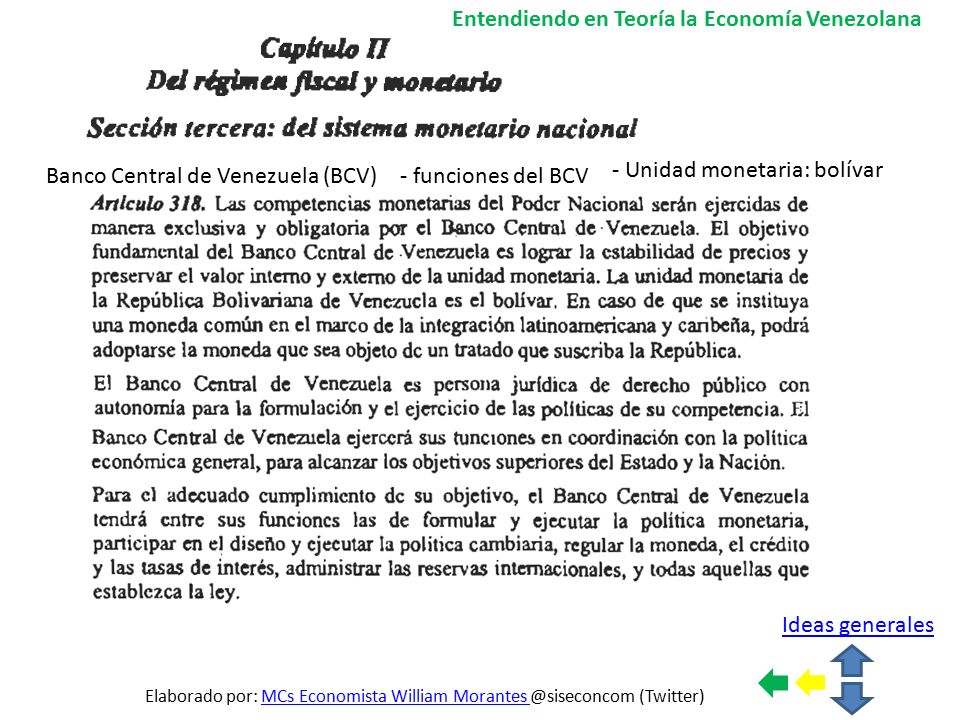 Entendiendo en Teoría la Economía Venezolana

Capítulo II
Del régimen fiscal y monetario

Sección tercera: del sistema monetario nacional

Banco Central de Venezuela (BCV)   - funciones del BCV   - Unidad monetaria: bolívar

Artículo 318. Las competencias monetarias del Poder Nacional serán ejercidas de manera exclusiva y obligatoria por el Banco Central de Venezuela. El objetivo fundamental del Banco Central de Venezuela es lograr la estabilidad de precios y preservar el valor interno y externo de la unidad monetaria. La unidad monetaria de la República Bolivariana de Venezuela es el bolívar. En caso de que se instituya una moneda común en el marco de la integración latinoamericana y caribeña, podrá adoptarse la moneda que sea objeto de un tratado que suscriba la República.

El Banco Central de Venezuela es persona jurídica de derecho público con autonomía para la formulación y el ejercicio de las políticas de su competencia. El Banco Central de Venezuela ejercerá sus funciones en coordinación con la política económica general, para alcanzar los objetivos superiores del Estado y la Nación.

Para el adecuado cumplimiento de su objetivo, el Banco Central de Venezuela tendrá entre sus funciones las de formular y ejecutar la política monetaria, participar en el diseño y ejecutar la política cambiaria, regular la moneda, el crédito y las tasas de interés, administrar las reservas internacionales, y todas aquellas que establezca la ley.

Ideas generales

Elaborado por: MCs Economista William Morantes @siseconcom (Twitter)